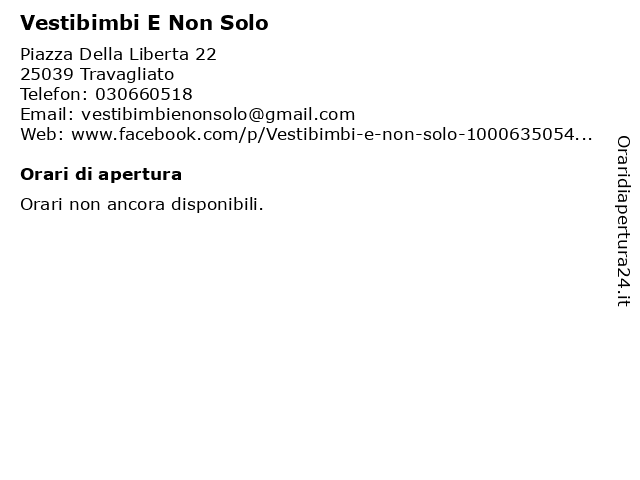 Vestibimbi E Non Solo

Piazza Della Liberta 22
25039 Travagliato
Telefon: 030660518
Email: vestibimbienonsolo@gmail.com
Web: www.facebook.com/p/Vestibimbi-e-non-solo-1000635054...

Orari di apertura

Orari non ancora disponibili.

Oraridiapertura24.it